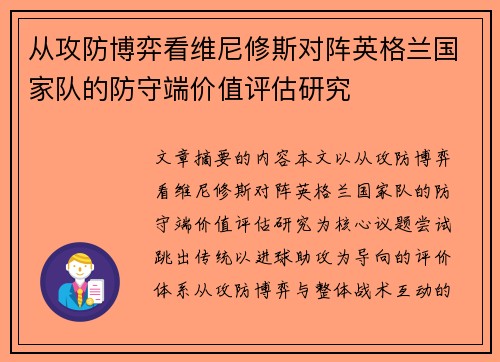 从攻防博弈看维尼修斯对阵英格兰国家队的防守端价值评估研究

文章摘要的内容本文以从攻防博弈看维尼修斯对阵英格兰国家队的防守端价值评估研究为核心议题尝试跳出传统以进球助攻为导向的评价体系从攻防博弈与整体战术互动的